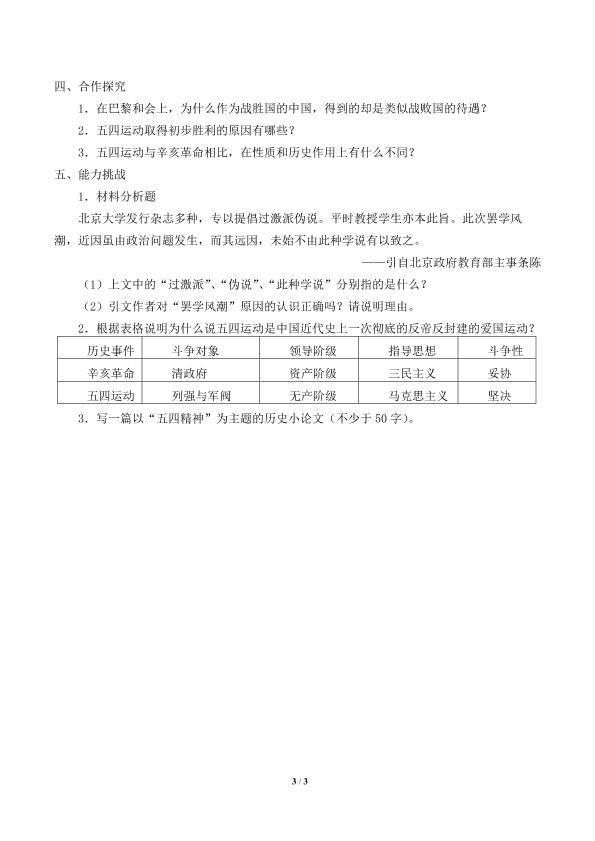 四、合作探究

1．在巴黎和会上，为什么作为战胜国的中国，得到的却是类似战败国的待遇？

2．五四运动取得初步胜利的原因有哪些？

3．五四运动与辛亥革命相比，在性质和历史作用上有什么不同？

五、能力挑战

1．材料分析题

北京大学发行杂志多种，专以提倡过激派伪说。平时教授学生亦本此旨。此次罢学风潮，近因虽由政治问题发生，而其远因，未始不由此种学说有以致之。

——引自北京政府教育部主事条陈

（1）上文中的“过激派”、“伪说”、“此种学说”分别指的是什么？

（2）引文作者对“罢学风潮”原因的认识正确吗？请说明理由。

2．根据表格说明为什么说五四运动是中国近代史上一次彻底的反帝反封建的爱国运动？

| 历史事件 | 斗争对象 | 领导阶级 | 指导思想 | 斗争性 |
|---|---|---|---|---|
| 辛亥革命 | 清政府 | 资产阶级 | 三民主义 | 妥协 |
| 五四运动 | 列强与军阀 | 无产阶级 | 马克思主义 | 坚决 |

3．写一篇以“五四精神”为主题的历史小论文（不少于50字）。

3 / 3